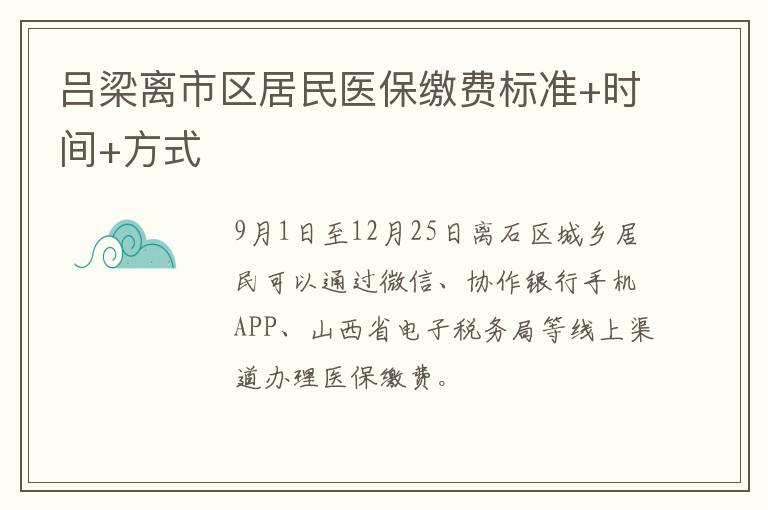 吕梁离市区居民医保缴费标准+时间+方式

9月1日至12月25日离石区城乡居民可以通过微信、协作银行手机APP、山西省电子税务局等线上渠道办理医保缴费。